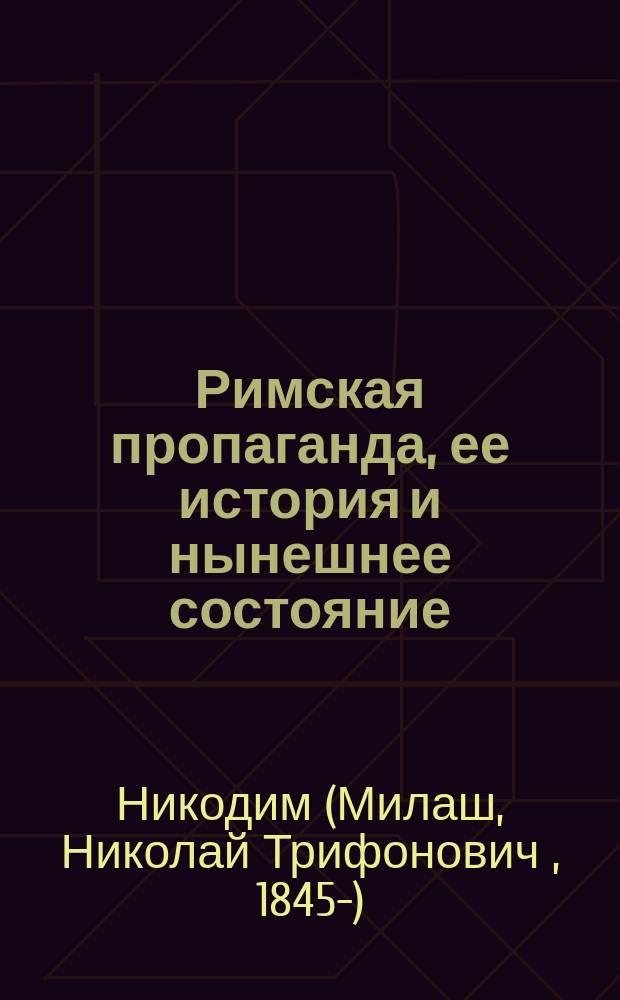 Римская пропаганда, ее история и нынешнее состояние

Никодим (Милаш, Николай Трифонович , 1845-)